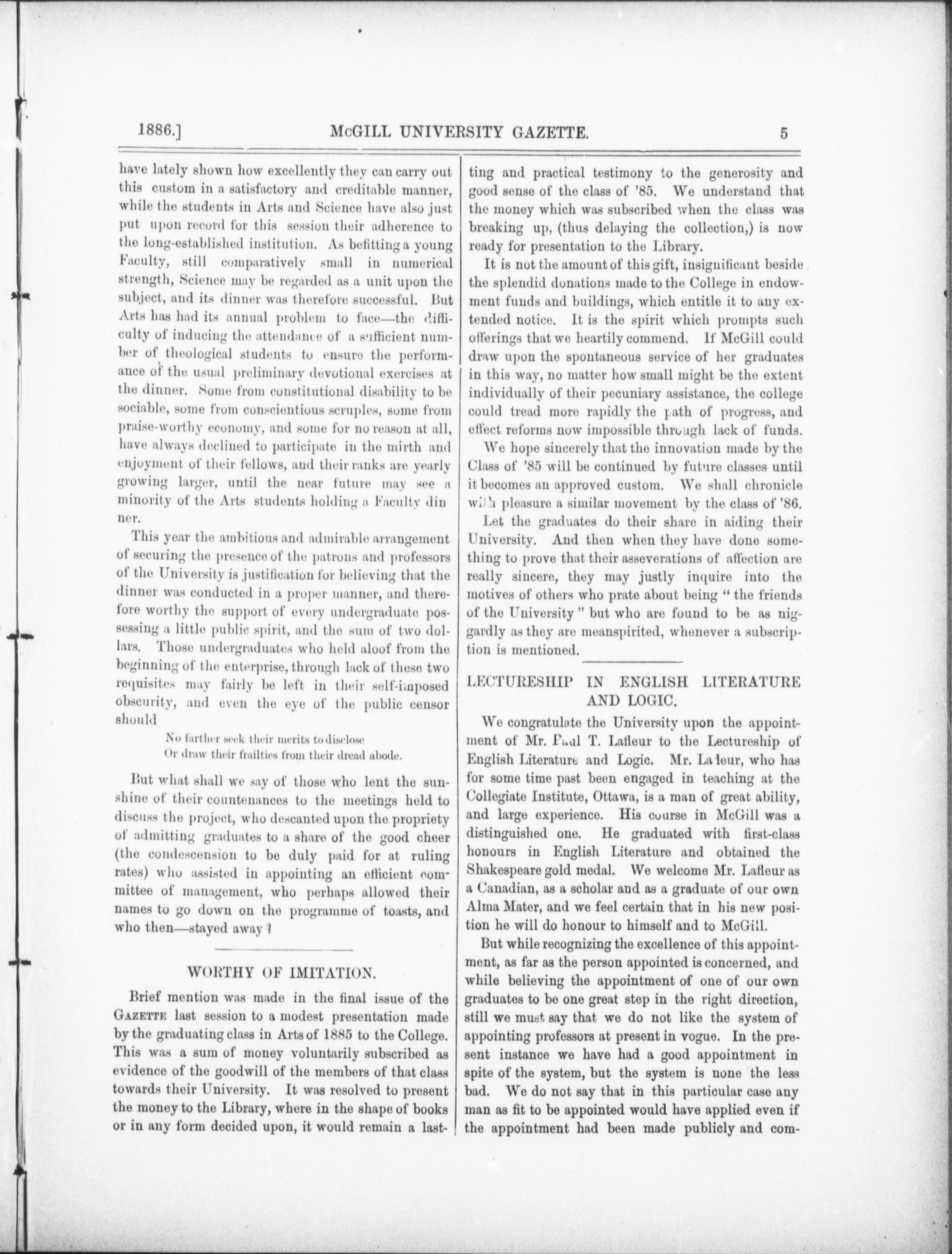 1886.] McGILL UNIVERSITY GAZETTE. 5

have lately shown how excellently they can carry out this custom in a satisfactory and creditable manner, while the students in Arts and Science have also just put upon record for this session their adherence to the long-established institution. As befitting a young Faculty, still comparatively small in numerical strength, Science may be regarded as a unit upon the subject, and its dinner was therefore successful. But Arts has had its annual problem to face—the difficulty of inducing the attendance of a sufficient number of theological students to ensure the performance of the usual preliminary devotional exercises at the dinner. Some from constitutional disability to be sociable, some from conscientious scruples, some from praise-worthy economy, and some for no reason at all, have always declined to participate in the mirth and enjoyment of their fellows, and their ranks are yearly growing larger, until the near future may see a minority of the Arts students holding a Faculty dinner.

This year the ambitious and admirable arrangement of securing the presence of the patrons and professors of the University is justification for believing that the dinner was conducted in a proper manner, and therefore worthy the support of every undergraduate possessing a little public spirit, and the sum of two dollars. Those undergraduates who held aloof from the beginning of the enterprise, through lack of these two requisites may fairly be left in their self-imposed obscurity, and even the eye of the public censor should

No farther seek their merits to disclose
Or draw their frailties from their dread abode.

But what shall we say of those who lent the sunshine of their countenances to the meetings held to discuss the project, who descanted upon the propriety of admitting graduates to a share of the good cheer (the condescension to be duly paid for at ruling rates) who assisted in appointing an efficient committee of management, who perhaps allowed their names to go down on the programme of toasts, and who then—stayed away?

WORTHY OF IMITATION.

Brief mention was made in the final issue of the GAZETTE last session to a modest presentation made by the graduating class in Arts of 1885 to the College. This was a sum of money voluntarily subscribed as evidence of the goodwill of the members of that class towards their University. It was resolved to present the money to the Library, where in the shape of books or in any form decided upon, it would remain a lasting and practical testimony to the generosity and good sense of the class of '85. We understand that the money which was subscribed when the class was breaking up, (thus delaying the collection,) is now ready for presentation to the Library.

It is not the amount of this gift, insignificant beside the splendid donations made to the College in endowment funds and buildings, which entitle it to any extended notice. It is the spirit which prompts such offerings that we heartily commend. If McGill could draw upon the spontaneous service of her graduates in this way, no matter how small might be the extent individually of their pecuniary assistance, the college could tread more rapidly the path of progress, and effect reforms now impossible through lack of funds.

We hope sincerely that the innovation made by the Class of '85 will be continued by future classes until it becomes an approved custom. We shall chronicle with pleasure a similar movement by the class of '86.

Let the graduates do their share in aiding their University. And then when they have done something to prove that their asseverations of affection are really sincere, they may justly inquire into the motives of others who prate about being "the friends of the University" but who are found to be as niggardly as they are meanspirited, whenever a subscription is mentioned.

LECTURESHIP IN ENGLISH LITERATURE AND LOGIC.

We congratulate the University upon the appointment of Mr. Paul T. Lafleur to the Lectureship of English Literature and Logic. Mr. Lafleur, who has for some time past been engaged in teaching at the Collegiate Institute, Ottawa, is a man of great ability, and large experience. His course in McGill was a distinguished one. He graduated with first-class honours in English Literature and obtained the Shakespeare gold medal. We welcome Mr. Lafleur as a Canadian, as a scholar and as a graduate of our own Alma Mater, and we feel certain that in his new position he will do honour to himself and to McGill.

But while recognizing the excellence of this appointment, as far as the person appointed is concerned, and while believing the appointment of one of our own graduates to be one great step in the right direction, still we must say that we do not like the system of appointing professors at present in vogue. In the present instance we have had a good appointment in spite of the system, but the system is none the less bad. We do not say that in this particular case any man as fit to be appointed would have applied even if the appointment had been made publicly and com-